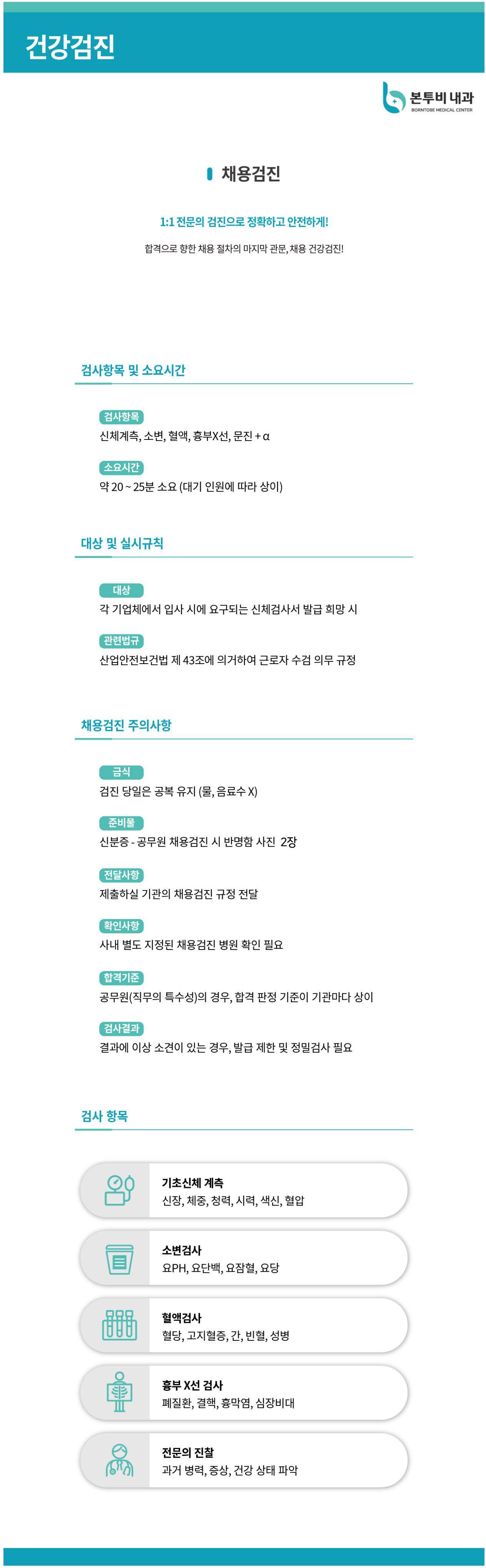 건강검진

본투비 내과
BORNTOBE MEDICAL CENTER

채용검진

1:1 전문의 검진으로 정확하고 안전하게!

합격으로 향한 채용 절차의 마지막 관문, 채용 건강검진!

검사항목 및 소요시간

검사항목
신체계측, 소변, 혈액, 흉부X선, 문진 + α

소요시간
약 20 ~ 25분 소요 (대기 인원에 따라 상이)

대상 및 실시규칙

대상
각 기업체에서 입사 시에 요구되는 신체검사서 발급 희망 시

관련법규
산업안전보건법 제 43조에 의거하여 근로자 수검 의무 규정

채용검진 주의사항

금식
검진 당일은 공복 유지 (물, 음료수 X)

준비물
신분증 - 공무원 채용검진 시 반명함 사진 2장

전달사항
제출하실 기관의 채용검진 규정 전달

확인사항
사내 별도 지정된 채용검진 병원 확인 필요

합격기준
공무원(직무의 특수성)의 경우, 합격 판정 기준이 기관마다 상이

검사결과
결과에 이상 소견이 있는 경우, 발급 제한 및 정밀검사 필요

검사 항목

기초신체 계측
신장, 체중, 청력, 시력, 색신, 혈압

소변검사
요PH, 요단백, 요잠혈, 요당

혈액검사
혈당, 고지혈증, 간, 빈혈, 성병

흉부 X선 검사
폐질환, 결핵, 흉막염, 심장비대

전문의 진찰
과거 병력, 증상, 건강 상태 파악